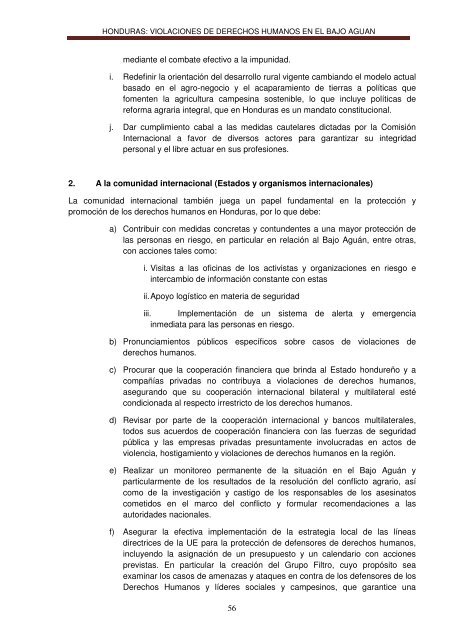 HONDURAS: VIOLACIONES DE DERECHOS HUMANOS EN EL BAJO AGUAN

mediante el combate efectivo a la impunidad.

i. Redefinir la orientación del desarrollo rural vigente cambiando el modelo actual basado en el agro-negocio y el acaparamiento de tierras a políticas que fomenten la agricultura campesina sostenible, lo que incluye políticas de reforma agraria integral, que en Honduras es un mandato constitucional.

j. Dar cumplimiento cabal a las medidas cautelares dictadas por la Comisión Internacional a favor de diversos actores para garantizar su integridad personal y el libre actuar en sus profesiones.

2. A la comunidad internacional (Estados y organismos internacionales)

La comunidad internacional también juega un papel fundamental en la protección y promoción de los derechos humanos en Honduras, por lo que debe:

a) Contribuir con medidas concretas y contundentes a una mayor protección de las personas en riesgo, en particular en relación al Bajo Aguán, entre otras, con acciones tales como:

i. Visitas a las oficinas de los activistas y organizaciones en riesgo e intercambio de información constante con estas

ii. Apoyo logístico en materia de seguridad

iii. Implementación de un sistema de alerta y emergencia inmediata para las personas en riesgo.

b) Pronunciamientos públicos específicos sobre casos de violaciones de derechos humanos.

c) Procurar que la cooperación financiera que brinda al Estado hondureño y a compañías privadas no contribuya a violaciones de derechos humanos, asegurando que su cooperación internacional bilateral y multilateral esté condicionada al respecto irrestricto de los derechos humanos.

d) Revisar por parte de la cooperación internacional y bancos multilaterales, todos sus acuerdos de cooperación financiera con las fuerzas de seguridad pública y las empresas privadas presuntamente involucradas en actos de violencia, hostigamiento y violaciones de derechos humanos en la región.

e) Realizar un monitoreo permanente de la situación en el Bajo Aguán y particularmente de los resultados de la resolución del conflicto agrario, así como de la investigación y castigo de los responsables de los asesinatos cometidos en el marco del conflicto y formular recomendaciones a las autoridades nacionales.

f) Asegurar la efectiva implementación de la estrategia local de las líneas directrices de la UE para la protección de defensores de derechos humanos, incluyendo la asignación de un presupuesto y un calendario con acciones previstas. En particular la creación del Grupo Filtro, cuyo propósito sea examinar los casos de amenazas y ataques en contra de los defensores de los Derechos Humanos y líderes sociales y campesinos, que garantice una

56